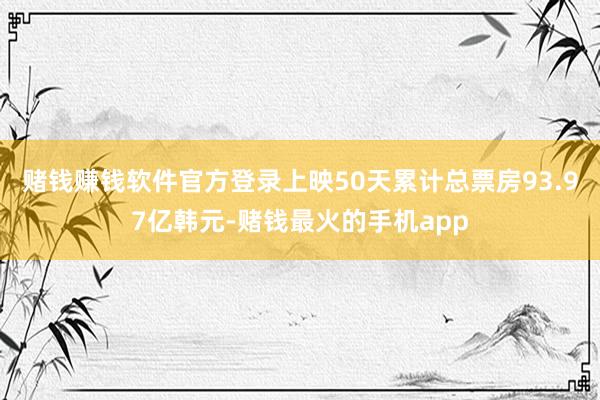 赌钱赚钱软件官方登录上映50天累计总票房93.97亿韩元-赌钱最火的手机app